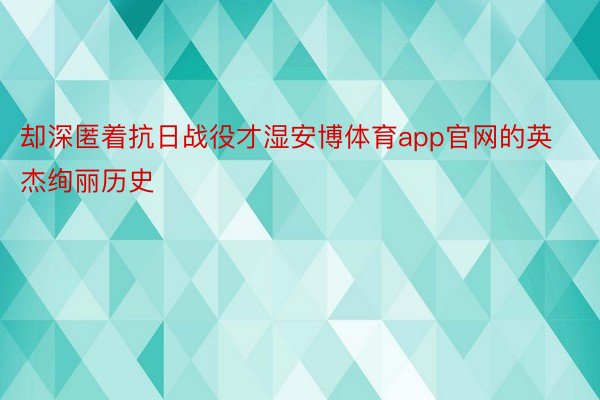 却深匿着抗日战役才湿安博体育app官网的英杰绚丽历史